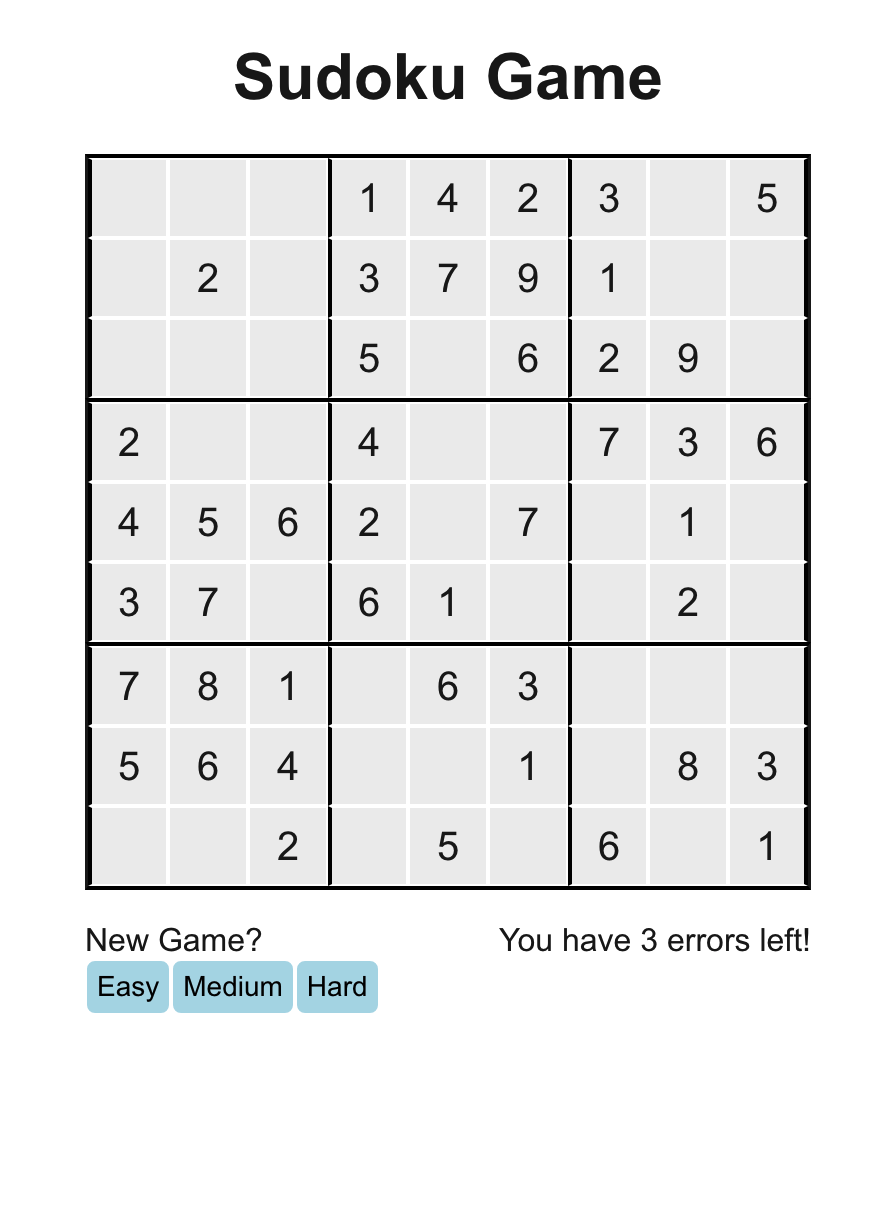 Sudoku Game

| | | | | | | | | |
|---|---|---|---|---|---|---|---|---|
| | | | 1 | 4 | 2 | 3 | | 5 |
| | 2 | | 3 | 7 | 9 | 1 | | |
| | | | 5 | | 6 | 2 | 9 | |
| 2 | | | 4 | | | 7 | 3 | 6 |
| 4 | 5 | 6 | 2 | | 7 | | 1 | |
| 3 | 7 | | 6 | 1 | | | 2 | |
| 7 | 8 | 1 | | 6 | 3 | | | |
| 5 | 6 | 4 | | | 1 | | 8 | 3 |
| | | 2 | | 5 | | 6 | | 1 |

New Game?

You have 3 errors left!

Easy Medium Hard